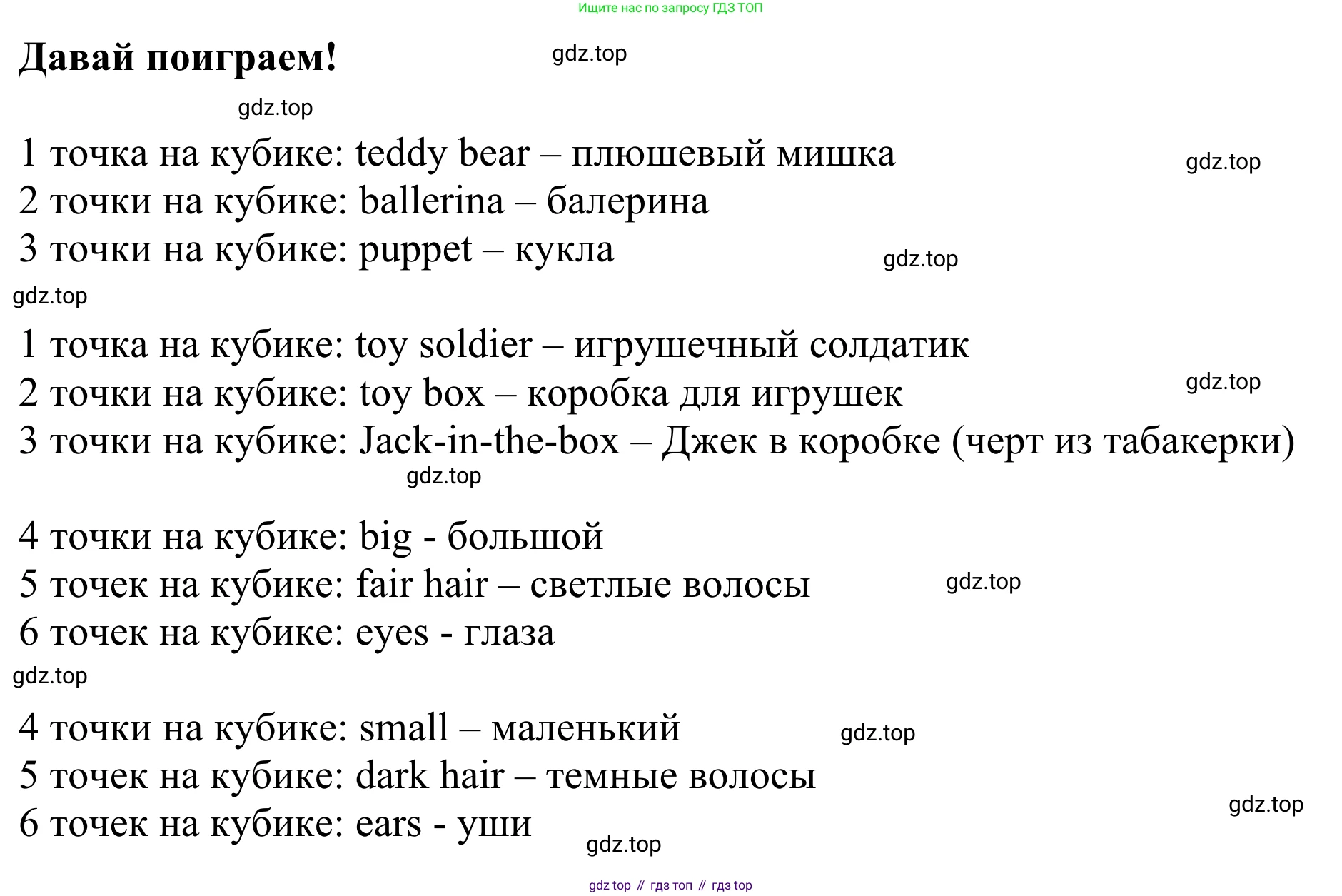 Ищите нас по запросу ГДЗ ТОП

Давай поиграем!

gdz.top

gdz.top

1 точка на кубике: teddy bear – плюшевый мишка
2 точки на кубике: ballerina – балерина
3 точки на кубике: puppet – кукла

gdz.top

gdz.top

gdz.top

1 точка на кубике: toy soldier – игрушечный солдатик
2 точки на кубике: toy box – коробка для игрушек
3 точки на кубике: Jack-in-the-box – Джек в коробке (черт из табакерки)

gdz.top

gdz.top

4 точки на кубике: big - большой
5 точек на кубике: fair hair – светлые волосы
6 точек на кубике: eyes - глаза

gdz.top

gdz.top

4 точки на кубике: small – маленький
5 точек на кубике: dark hair – темные волосы
6 точек на кубике: ears - уши

gdz.top

gdz.top

gdz.top

gdz top // гдз топ // гдз top